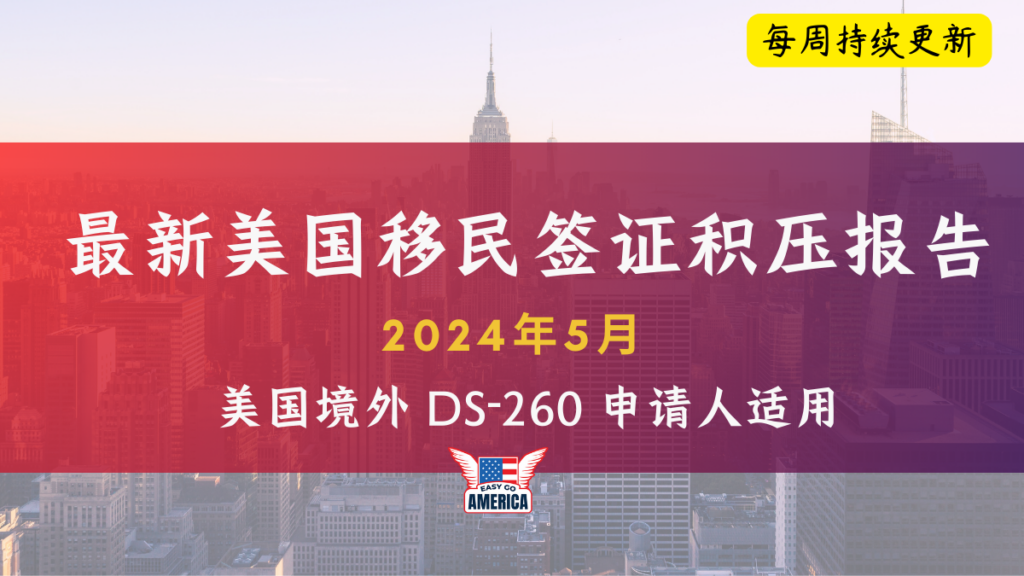 每周持续更新

最新美国移民签证积压报告

2024年5月

美国境外 DS-260 申请人适用

EASY GO
AMERICA